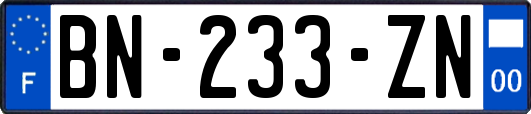 F

BN-233-ZN

00